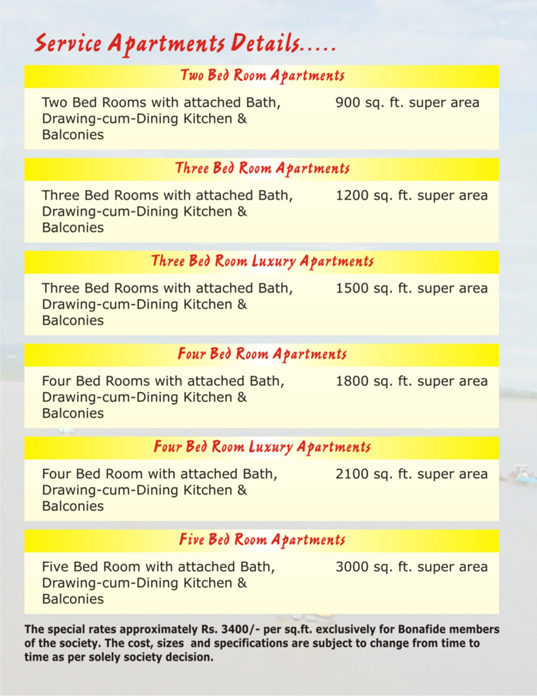 Service Apartments Details.....

Two Bed Room Apartments

Two Bed Rooms with attached Bath, Drawing-cum-Dining Kitchen & Balconies

900 sq. ft. super area

Three Bed Room Apartments

Three Bed Rooms with attached Bath, Drawing-cum-Dining Kitchen & Balconies

1200 sq. ft. super area

Three Bed Room Luxury Apartments

Three Bed Rooms with attached Bath, Drawing-cum-Dining Kitchen & Balconies

1500 sq. ft. super area

Four Bed Room Apartments

Four Bed Rooms with attached Bath, Drawing-cum-Dining Kitchen & Balconies

1800 sq. ft. super area

Four Bed Room Luxury Apartments

Four Bed Room with attached Bath, Drawing-cum-Dining Kitchen & Balconies

2100 sq. ft. super area

Five Bed Room Apartments

Five Bed Room with attached Bath, Drawing-cum-Dining Kitchen & Balconies

3000 sq. ft. super area

The special rates approximately Rs. 3400/- per sq.ft. exclusively for Bonafide members of the society. The cost, sizes and specifications are subject to change from time to time as per solely society decision.